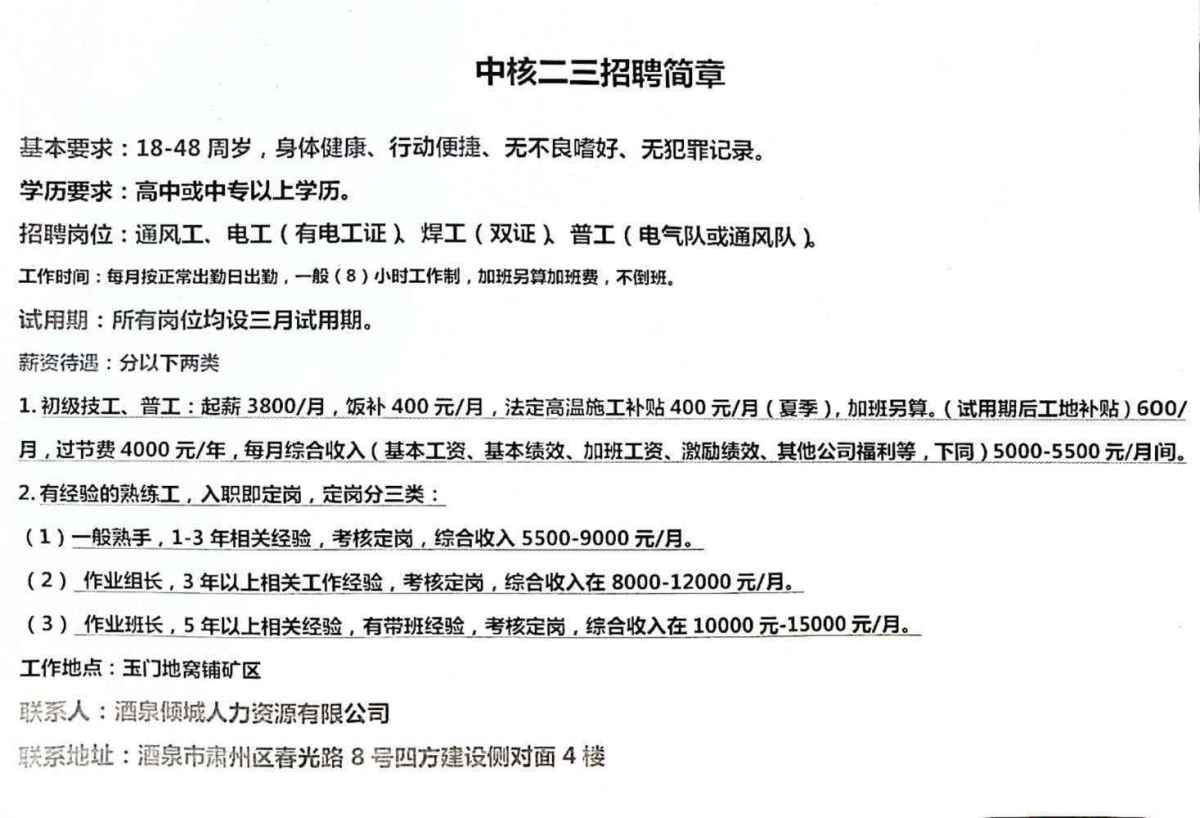 中核二三招聘简章

基本要求：18-48周岁，身体健康、行动便捷、无不良嗜好、无犯罪记录。

学历要求：高中或中专以上学历。

招聘岗位：通风工、电工（有电工证）、焊工（双证）、普工（电气队或通风队）。

工作时间：每月按正常出勤日出勤，一般（8）小时工作制，加班另算加班费，不倒班。

试用期：所有岗位均设三月试用期。

薪资待遇：分以下两类

1.初级技工、普工：起薪3800/月，饭补400元/月，法定高温施工补贴400元/月（夏季），加班另算。（试用期后工地补贴）600/月，过节费4000元/年，每月综合收入（基本工资、基本绩效、加班工资、激励绩效、其他公司福利等，下同）5000-5500元/月间。

2.有经验的熟练工，入职即定岗，定岗分三类：

（1）一般熟手，1-3年相关经验，考核定岗，综合收入5500-9000元/月。

（2）作业组长，3年以上相关工作经验，考核定岗，综合收入在8000-12000元/月。

（3）作业班长，5年以上相关经验，有带班经验，考核定岗，综合收入在10000元-15000元/月。

工作地点：玉门地窝铺矿区

联系人：酒泉倾城人力资源有限公司

联系地址：酒泉市肃州区春光路8号四方建设侧对面4楼